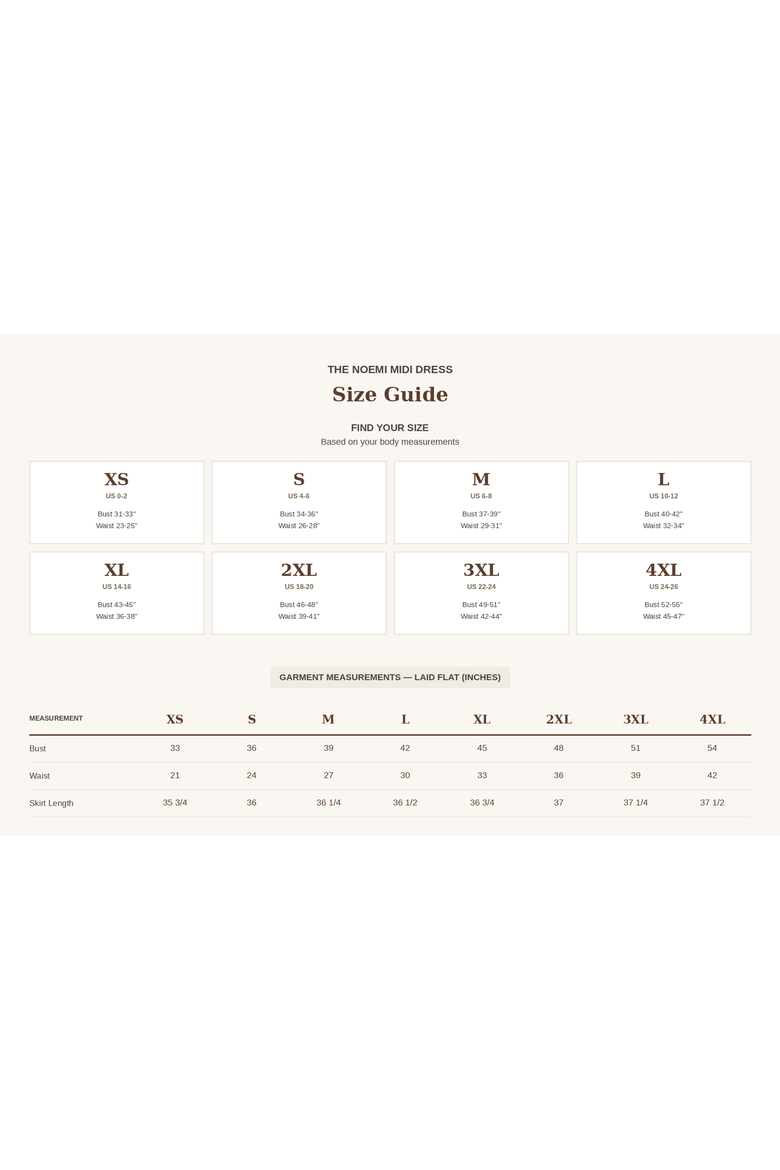 THE NOEMI MIDI DRESS

Size Guide

FIND YOUR SIZE

Based on your body measurements

XS
US 0-2
Bust 31-33"
Waist 23-25"

S
US 4-6
Bust 34-36"
Waist 26-28"

M
US 6-8
Bust 37-39"
Waist 29-31"

L
US 10-12
Bust 40-42"
Waist 32-34"

XL
US 14-16
Bust 43-45"
Waist 36-38"

2XL
US 18-20
Bust 46-48"
Waist 39-41"

3XL
US 22-24
Bust 49-51"
Waist 42-44"

4XL
US 24-26
Bust 52-55"
Waist 45-47"

GARMENT MEASUREMENTS — LAID FLAT (INCHES)

| MEASUREMENT | XS | S | M | L | XL | 2XL | 3XL | 4XL |
|---|---|---|---|---|---|---|---|---|
| Bust | 33 | 36 | 39 | 42 | 45 | 48 | 51 | 54 |
| Waist | 21 | 24 | 27 | 30 | 33 | 36 | 39 | 42 |
| Skirt Length | 35 3/4 | 36 | 36 1/4 | 36 1/2 | 36 3/4 | 37 | 37 1/4 | 37 1/2 |